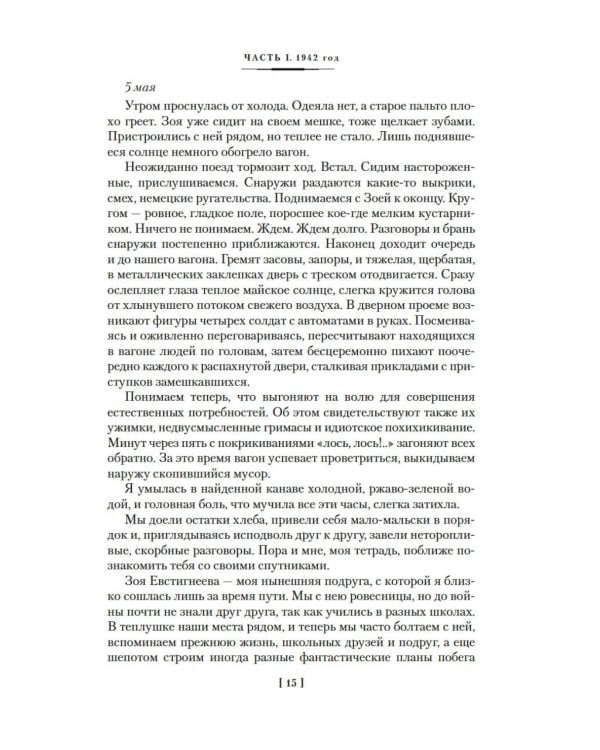 ЧАСТЬ I. 1942 год

5 мая

Утром проснулась от холода. Одеяла нет, а старое пальто плохо греет. Зоя уже сидит на своем мешке, тоже щелкает зубами. Пристроились с ней рядом, но теплее не стало. Лишь поднявшееся солнце немного обогрело вагон.

Неожиданно поезд тормозит ход. Встал. Сидим настороженные, прислушиваемся. Снаружи раздаются какие-то выкрики, смех, немецкие ругательства. Поднимаемся с Зоей к оконцу. Кругом — ровное, гладкое поле, поросшее кое-где мелким кустарником. Ничего не понимаем. Ждем. Ждем долго. Разговоры и брань снаружи постепенно приближаются. Наконец доходит очередь и до нашего вагона. Гремят засовы, запоры, и тяжелая, щербатая, в металлических заклепках дверь с треском отодвигается. Сразу ослепляет глаза теплое майское солнце, слегка кружится голова от хлынувшего потоком свежего воздуха. В дверном проеме возникают фигуры четырех солдат с автоматами в руках. Посмеиваясь и оживленно переговариваясь, пересчитывают находящихся в вагоне людей по головам, затем бесцеремонно пихают поочередно каждого к распахнутой двери, сталкивая прикладами с приступков замешкавшихся.

Понимаем теперь, что выгоняют на волю для совершения естественных потребностей. Об этом свидетельствуют также их ужимки, недвусмысленные гримасы и идиотское похихикивание. Минут через пять с покрикиваниями «лось, лось!..» загоняют всех обратно. За это время вагон успевает проветриться, выкидываем наружу скопившийся мусор.

Я умылась в найденной канаве холодной, ржаво-зеленой водой, и головная боль, что мучила все эти часы, слегка затихла.

Мы доели остатки хлеба, привели себя мало-мальски в порядок и, приглядываясь исподволь друг к другу, завели неторопливые, скорбные разговоры. Пора и мне, моя тетрадь, поближе познакомить тебя со своими спутниками.

Зоя Евстигнеева — моя нынешняя подруга, с которой я близко сошлась лишь за время пути. Мы с нею ровесницы, но до войны почти не знали друг друга, так как учились в разных школах. В теплушке наши места рядом, и теперь мы часто болтаем с ней, вспоминаем прежнюю жизнь, школьных друзей и подруг, а еще шепотом строим иногда разные фантастические планы побега

[ 15 ]